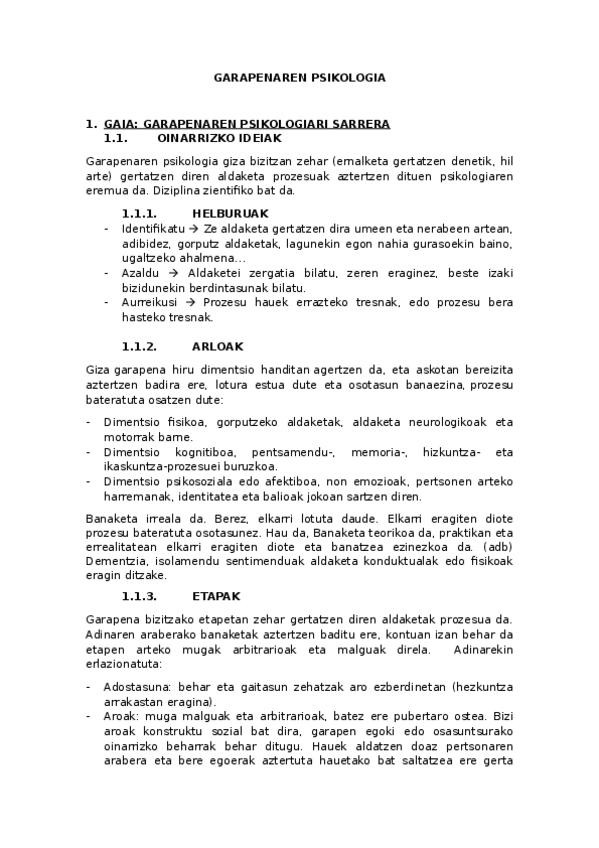 GARAPENAREN PSIKOLOGIA

1. GAIA: GARAPENAREN PSIKOLOGIARI SARRERA
1.1. OINARRIZKO IDEIAK

Garapenaren psikologia giza bizitzan zehar (ernalketa gertatzen denetik, hil arte) gertatzen diren aldaketa prozesuak aztertzen dituen psikologiaren eremua da. Diziplina zientifiko bat da.

1.1.1. HELBURUAK

- Identifikatu → Ze aldaketa gertatzen dira umeen eta nerabeen artean, adibidez, gorputz aldaketak, lagunekin egon nahia gurasoekin baino, ugaltzeko ahalmena...
- Azaldu → Aldaketei zergatia bilatu, zeren eraginez, beste izaki bizidunekin berdintasunak bilatu.
- Aurreikusi → Prozesu hauek errazteko tresnak, edo prozesu bera hasteko tresnak.

1.1.2. ARLOAK

Giza garapena hiru dimentsio handitan agertzen da, eta askotan bereizita aztertzen badira ere, lotura estua dute eta osotasun banaezina, prozesu bateratuta osatzen dute:

- Dimentsio fisikoa, gorputzeko aldaketak, aldaketa neurologikoak eta motorrak barne.
- Dimentsio kognitiboa, pentsamendu-, memoria-, hizkuntza- eta ikaskuntza-prozesuei buruzkoa.
- Dimentsio psikosoziala edo afektiboa, non emozioak, pertsonen arteko harremanak, identitatea eta balioak jokoan sartzen diren.

Banaketa irreala da. Berez, elkarri lotuta daude. Elkarri eragiten diote prozesu bateratuta osotasunez. Hau da, Banaketa teorikoa da, praktikan eta errealitatean elkarri eragiten diote eta banatzea ezinezkoa da. (adb) Dementzia, isolamendu sentimenduak aldaketa konduktualak edo fisikoak eragin ditzake.

1.1.3. ETAPAK

Garapena bizitzako etapetan zehar gertatzen diren aldaketak prozesua da. Adinaren araberako banaketak aztertzen baditu ere, kontuan izan behar da etapen arteko mugak arbitrarioak eta malguak direla. Adinarekin erlazionatuta:

- Adostasuna: behar eta gaitasun zehatzak aro ezberdinetan (hezkuntza arrakastan eragina).
- Aroak: muga malguak eta arbitrarioak, batez ere pubertaro ostea. Bizi aroak konstruktu sozial bat dira, garapen egoki edo osasuntsurako oinarrizko beharrak behar ditugu. Hauek aldatzen doaz pertsonaren arabera eta bere egoerak aztertuta hauetako bat saltatzea ere gerta